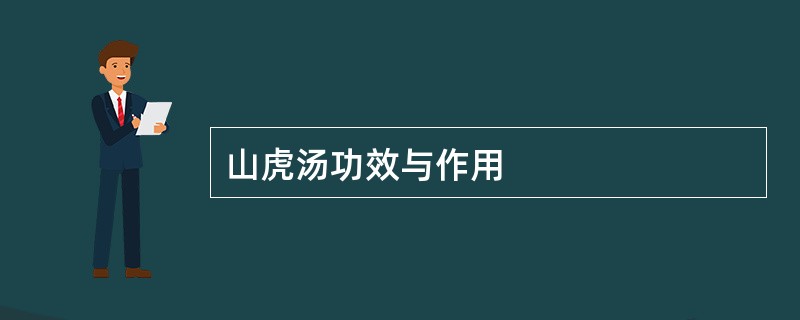 山虎汤功效与作用